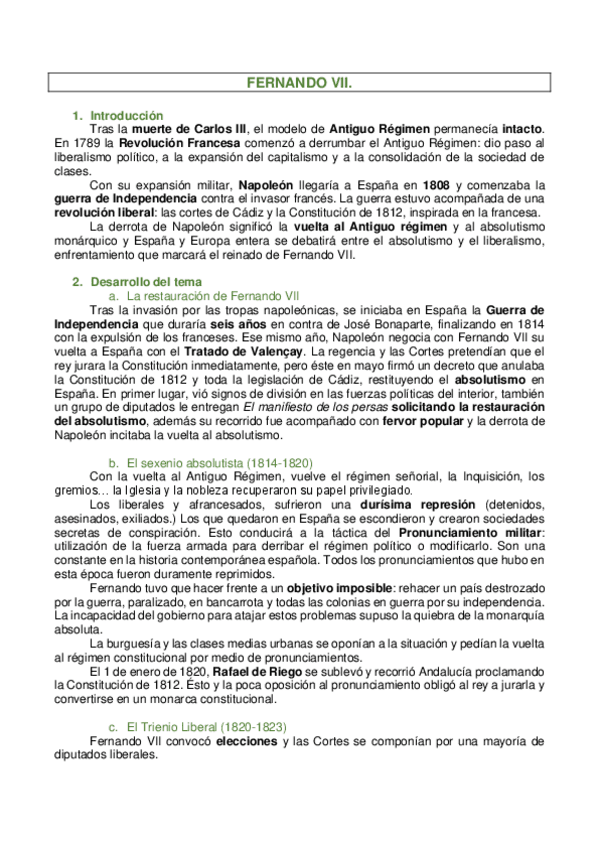 FERNANDO VII.

1. Introducción

Tras la muerte de Carlos III, el modelo de Antiguo Régimen permanecía intacto. En 1789 la Revolución Francesa comenzó a derrumbar el Antiguo Régimen: dio paso al liberalismo político, a la expansión del capitalismo y a la consolidación de la sociedad de clases.

Con su expansión militar, Napoleón llegaría a España en 1808 y comenzaba la guerra de Independencia contra el invasor francés. La guerra estuvo acompañada de una revolución liberal: las cortes de Cádiz y la Constitución de 1812, inspirada en la francesa.

La derrota de Napoleón significó la vuelta al Antiguo régimen y al absolutismo monárquico y España y Europa entera se debatirá entre el absolutismo y el liberalismo, enfrentamiento que marcará el reinado de Fernando VII.

2. Desarrollo del tema

a. La restauración de Fernando VII

Tras la invasión por las tropas napoleónicas, se iniciaba en España la Guerra de Independencia que duraría seis años en contra de José Bonaparte, finalizando en 1814 con la expulsión de los franceses. Ese mismo año, Napoleón negocia con Fernando VII su vuelta a España con el Tratado de Valençay. La regencia y las Cortes pretendían que el rey jurara la Constitución inmediatamente, pero éste en mayo firmó un decreto que anulaba la Constitución de 1812 y toda la legislación de Cádiz, restituyendo el absolutismo en España. En primer lugar, vió signos de división en las fuerzas políticas del interior, también un grupo de diputados le entregan El manifiesto de los persas solicitando la restauración del absolutismo, además su recorrido fue acompañado con fervor popular y la derrota de Napoleón incitaba la vuelta al absolutismo.

b. El sexenio absolutista (1814-1820)

Con la vuelta al Antiguo Régimen, vuelve el régimen señorial, la Inquisición, los gremios… la Iglesia y la nobleza recuperaron su papel privilegiado.

Los liberales y afrancesados, sufrieron una durísima represión (detenidos, asesinados, exiliados.) Los que quedaron en España se escondieron y crearon sociedades secretas de conspiración. Esto conducirá a la táctica del Pronunciamiento militar: utilización de la fuerza armada para derribar el régimen político o modificarlo. Son una constante en la historia contemporánea española. Todos los pronunciamientos que hubo en esta época fueron duramente reprimidos.

Fernando tuvo que hacer frente a un objetivo imposible: rehacer un país destrozado por la guerra, paralizado, en bancarrota y todas las colonias en guerra por su independencia. La incapacidad del gobierno para atajar estos problemas supuso la quiebra de la monarquía absoluta.

La burguesía y las clases medias urbanas se oponían a la situación y pedían la vuelta al régimen constitucional por medio de pronunciamientos.

El 1 de enero de 1820, Rafael de Riego se sublevó y recorrió Andalucía proclamando la Constitución de 1812. Ésto y la poca oposición al pronunciamiento obligó al rey a jurarla y convertirse en un monarca constitucional.

c. El Trienio Liberal (1820-1823)

Fernando VII convocó elecciones y las Cortes se componían por una mayoría de diputados liberales.